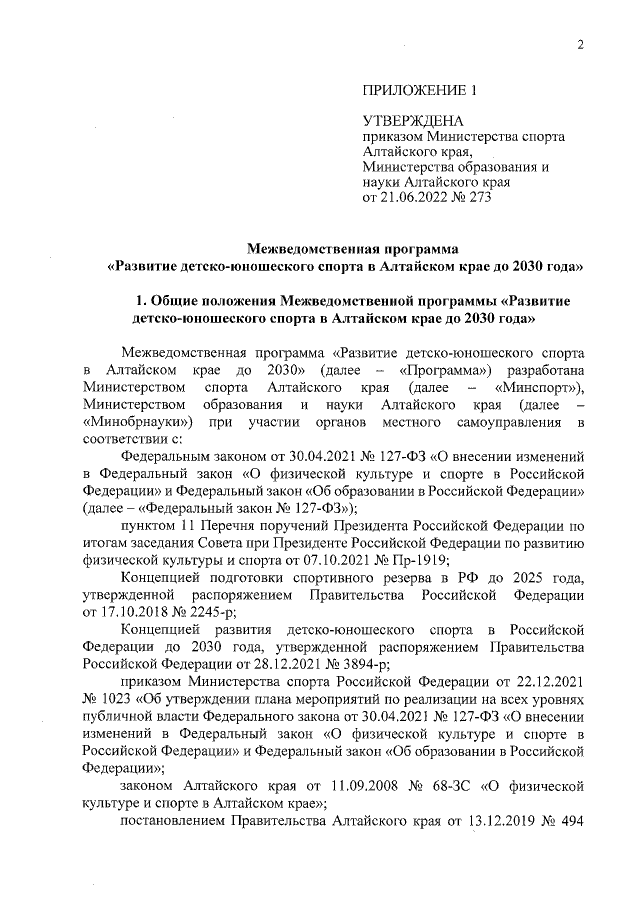 2

ПРИЛОЖЕНИЕ 1

УТВЕРЖДЕНА
приказом Министерства спорта Алтайского края,
Министерства образования и науки Алтайского края
от 21.06.2022 № 273

Межведомственная программа
«Развитие детско-юношеского спорта в Алтайском крае до 2030 года»

1. Общие положения Межведомственной программы «Развитие детско-юношеского спорта в Алтайском крае до 2030 года»

Межведомственная программа «Развитие детско-юношеского спорта в Алтайском крае до 2030» (далее – «Программа») разработана Министерством спорта Алтайского края (далее – «Минспорт»), Министерством образования и науки Алтайского края (далее – «Минобрнауки») при участии органов местного самоуправления в соответствии с:

Федеральным законом от 30.04.2021 № 127-ФЗ «О внесении изменений в Федеральный закон «О физической культуре и спорте в Российской Федерации» и Федеральный закон «Об образовании в Российской Федерации» (далее – «Федеральный закон № 127-ФЗ»);

пунктом 11 Перечня поручений Президента Российской Федерации по итогам заседания Совета при Президенте Российской Федерации по развитию физической культуры и спорта от 07.10.2021 № Пр-1919;

Концепцией подготовки спортивного резерва в РФ до 2025 года, утвержденной распоряжением Правительства Российской Федерации от 17.10.2018 № 2245-р;

Концепцией развития детско-юношеского спорта в Российской Федерации до 2030 года, утвержденной распоряжением Правительства Российской Федерации от 28.12.2021 № 3894-р;

приказом Министерства спорта Российской Федерации от 22.12.2021 № 1023 «Об утверждении плана мероприятий по реализации на всех уровнях публичной власти Федерального закона от 30.04.2021 № 127-ФЗ «О внесении изменений в Федеральный закон «О физической культуре и спорте в Российской Федерации» и Федеральный закон «Об образовании в Российской Федерации»;

законом Алтайского края от 11.09.2008 № 68-ЗС «О физической культуре и спорте в Алтайском крае»;

постановлением Правительства Алтайского края от 13.12.2019 № 494